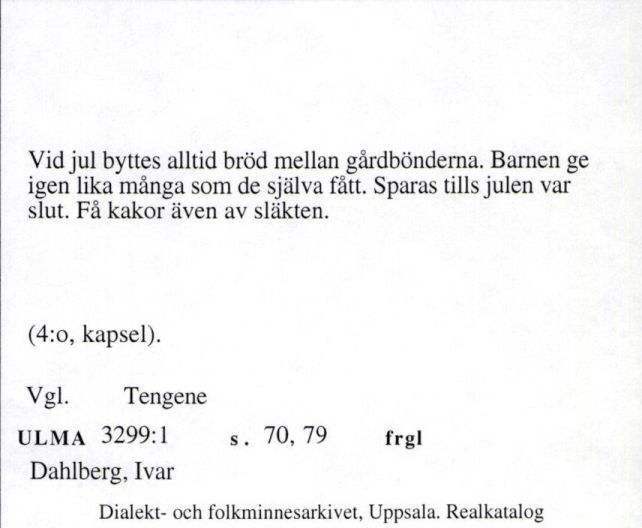 Vid jul byttes alltid bröd mellan gårdbönderna. Barnen ge igen lika många som de själva fått. Sparas tills julen var slut. Få kakor även av släkten.

(4:o, kapsel).

Vgl. Tengene

ULMA 3299:1 s. 70, 79 frgl

Dahlberg, Ivar

Dialekt- och folkminnesarkivet, Uppsala. Realkatalog